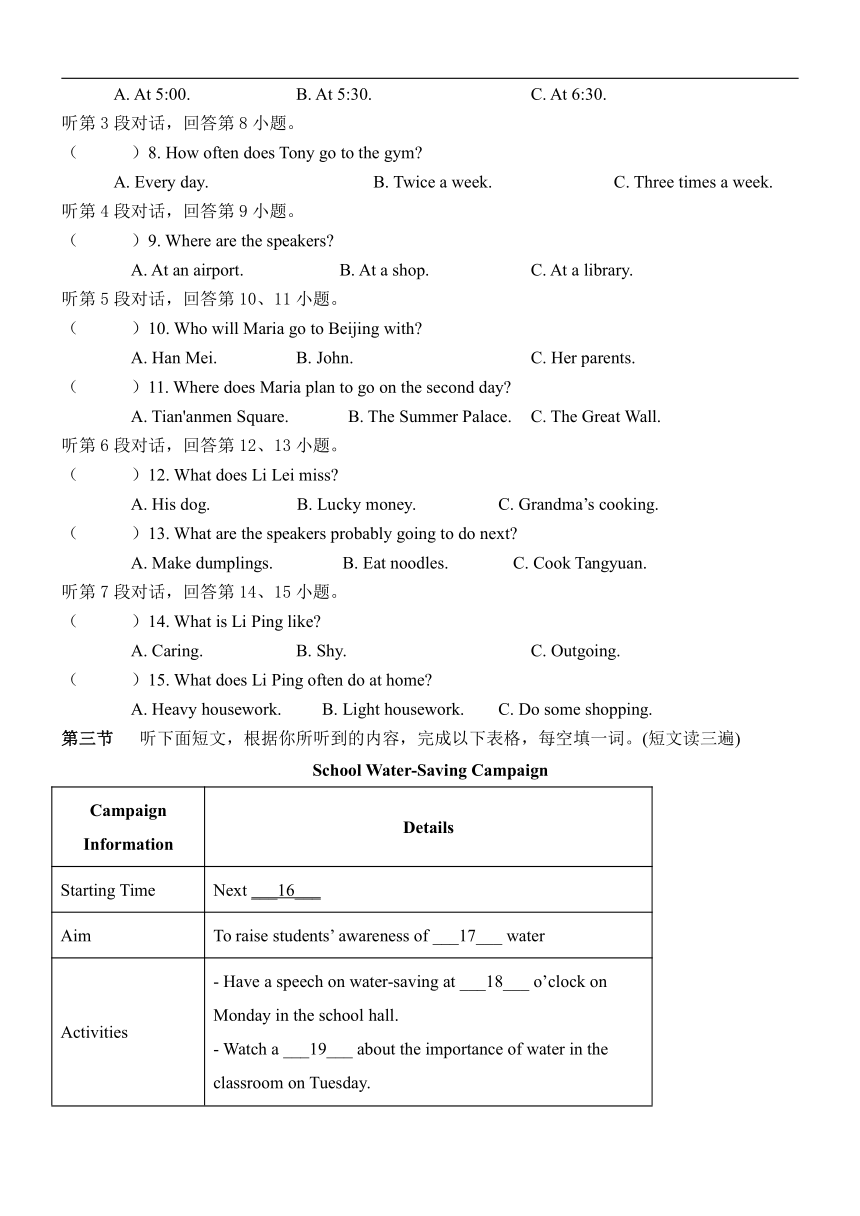 A. At 5:00. B. At 5:30. C. At 6:30.

听第 3 段对话，回答第 8 小题。

（　　）8. How often does Tony go to the gym?

A. Every day. B. Twice a week. C. Three times a week.

听第 4 段对话，回答第 9 小题。

（　　）9. Where are the speakers?

A. At an airport. B. At a shop. C. At a library.

听第 5 段对话，回答第 10、11 小题。

（　　）10. Who will Maria go to Beijing with?

A. Han Mei. B. John. C. Her parents.

（　　）11. Where does Maria plan to go on the second day?

A. Tian'anmen Square. B. The Summer Palace. C. The Great Wall.

听第 6 段对话，回答第 12、13 小题。

（　　）12. What does Li Lei miss?

A. His dog. B. Lucky money. C. Grandma’s cooking.

（　　）13. What are the speakers probably going to do next?

A. Make dumplings. B. Eat noodles. C. Cook Tangyuan.

听第 7 段对话，回答第 14、15 小题。

（　　）14. What is Li Ping like?

A. Caring. B. Shy. C. Outgoing.

（　　）15. What does Li Ping often do at home?

A. Heavy housework. B. Light housework. C. Do some shopping.

第三节　听下面短文，根据你所听到的内容，完成以下表格，每空填一词。(短文读三遍)

School Water-Saving Campaign

| Campaign Information | Details |
|---|---|
| Starting Time | Next ___16___ |
| Aim | To raise students’ awareness of ___17___ water |
| Activities | - Have a speech on water-saving at ___18___ o’clock on Monday in the school hall.<br>- Watch a ___19___ about the importance of water in the classroom on Tuesday. |